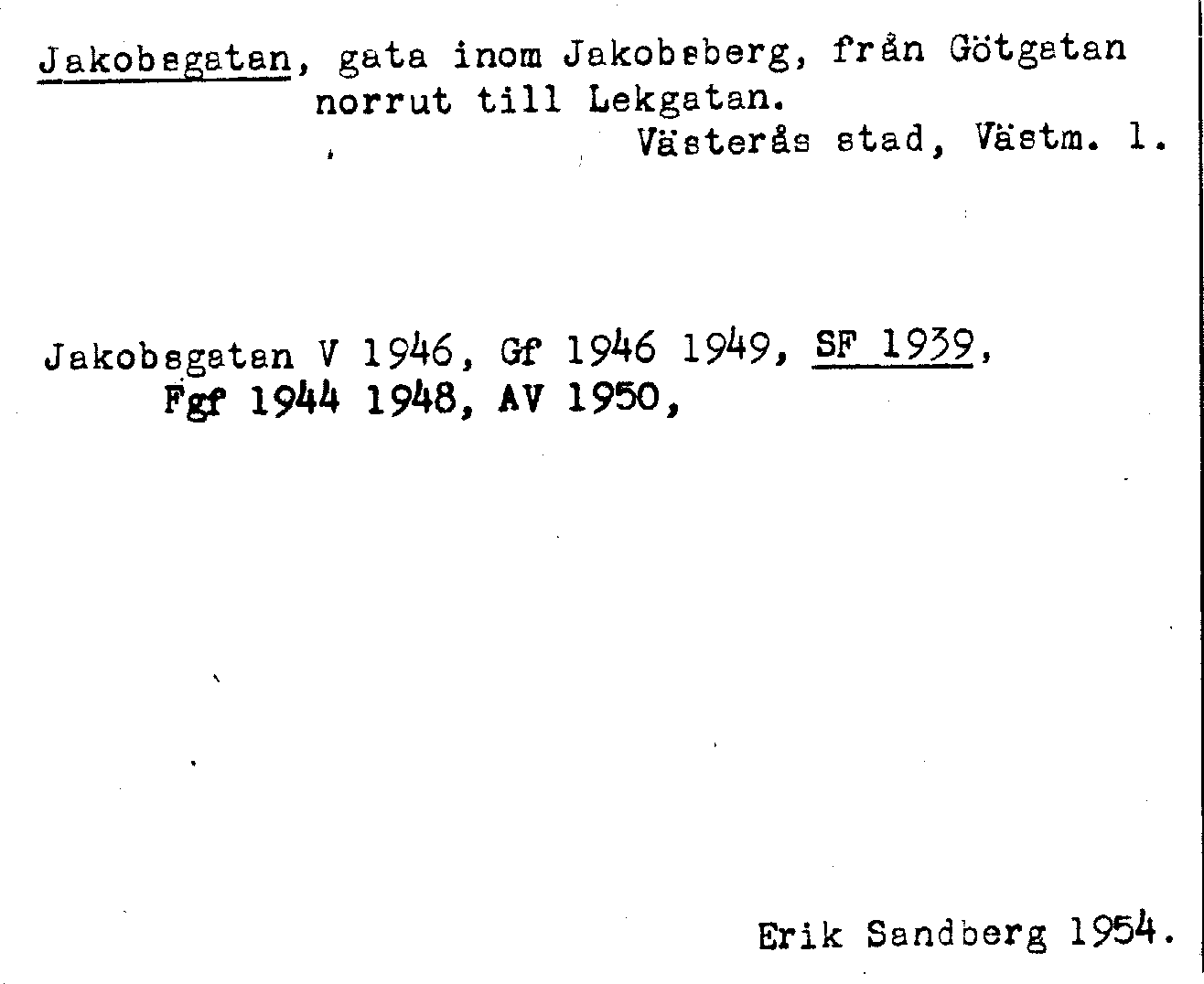 Jakobsgatan, gata inom Jakobsberg, från Götgatan norrut till Lekgatan.
Västerås stad, Västm. l.

Jakobsgatan V 1946, Gf 1946 1949, SF 1939, Fgf 1944 1948, AV 1950,

Erik Sandberg 1954.